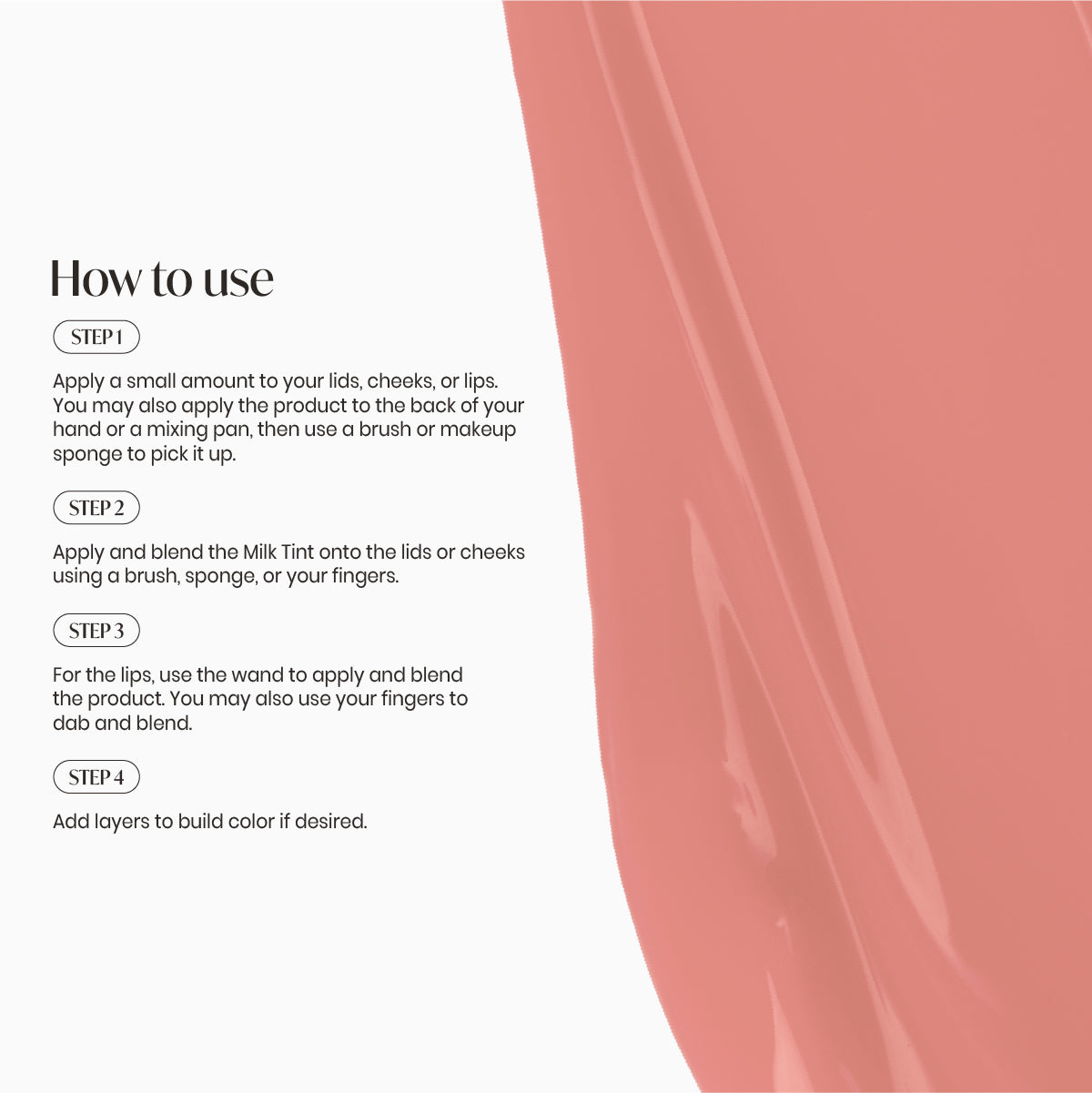 How to use

STEP 1

Apply a small amount to your lids, cheeks, or lips. You may also apply the product to the back of your hand or a mixing pan, then use a brush or makeup sponge to pick it up.

STEP 2

Apply and blend the Milk Tint onto the lids or cheeks using a brush, sponge, or your fingers.

STEP 3

For the lips, use the wand to apply and blend the product. You may also use your fingers to dab and blend.

STEP 4

Add layers to build color if desired.